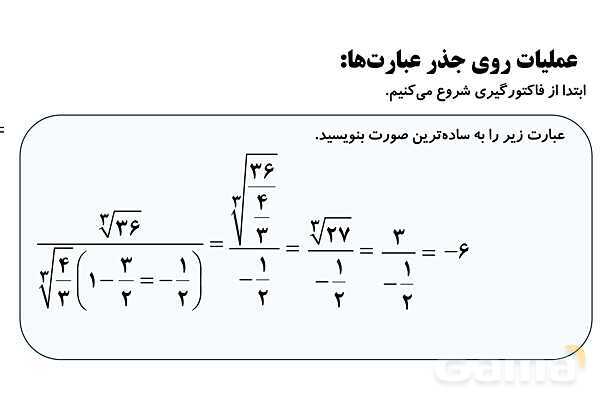 عملیات روی جذر عبارت‌ها:

ابتدا از فاکتورگیری شروع می‌کنیم.

عبارت زیر را به ساده‌ترین صورت بنویسید.

$\frac{\sqrt[۳]{۳۶}}{\sqrt[۳]{\frac{۴}{۳}}\left(۱-\frac{۳}{۲}=-\frac{۱}{۲}\right)}=\frac{\sqrt[۳]{\frac{۳۶}{\frac{۴}{۳}}}}{-\frac{۱}{۲}}=\frac{\sqrt[۳]{۲۷}}{-\frac{۱}{۲}}=\frac{۳}{-\frac{۱}{۲}}=-۶$

Gama